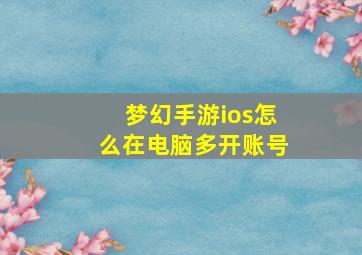 梦幻手游ios怎么在电脑多开账号